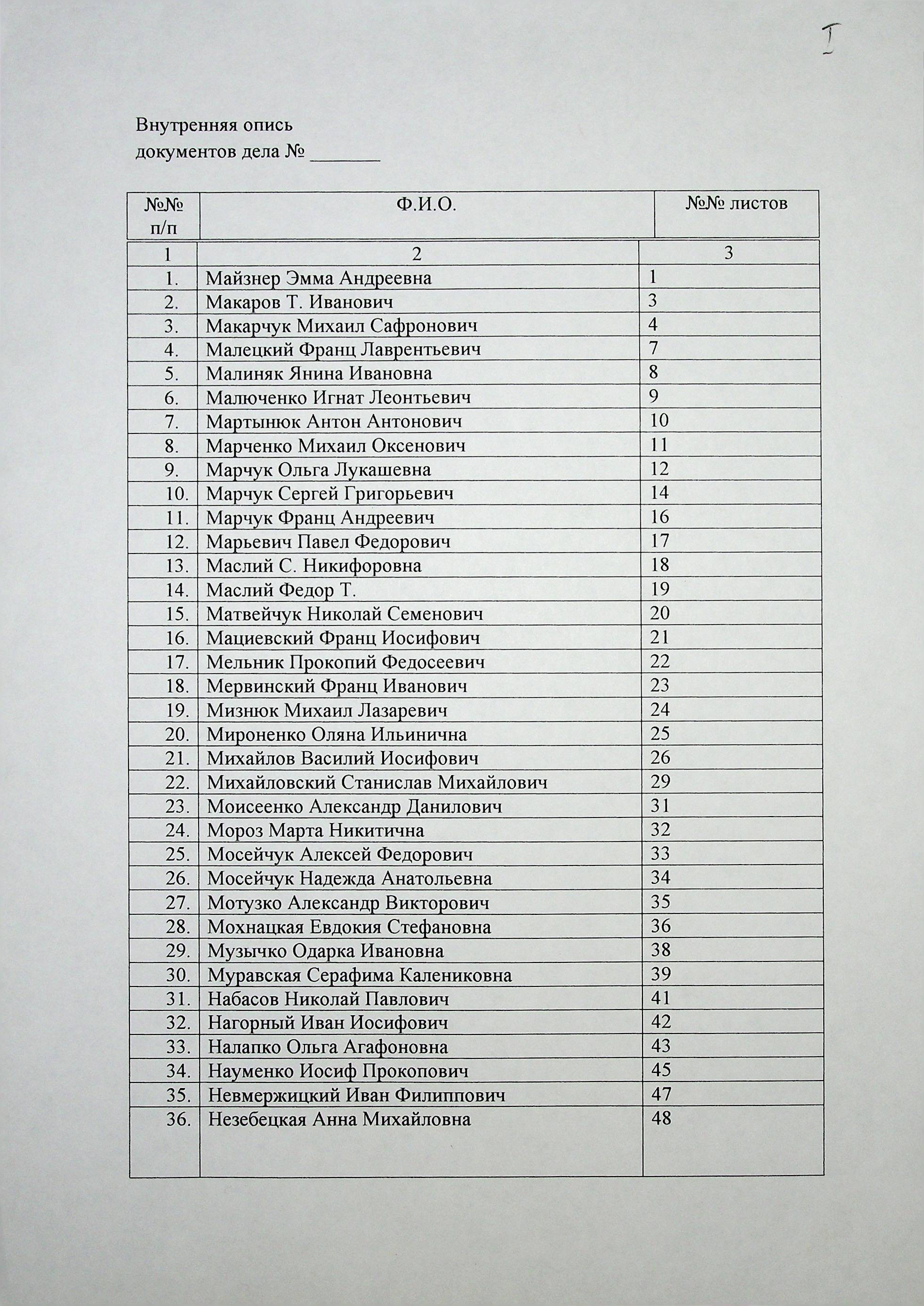 I

Внутренняя опись
документов дела № _______

| №№ п/п | Ф.И.О. | №№ листов |
|---|---|---|
| 1 | 2 | 3 |
| 1. | Майзнер Эмма Андреевна | 1 |
| 2. | Макаров Т. Иванович | 3 |
| 3. | Макарчук Михаил Сафронович | 4 |
| 4. | Малецкий Франц Лаврентьевич | 7 |
| 5. | Малиняк Янина Ивановна | 8 |
| 6. | Малюченко Игнат Леонтьевич | 9 |
| 7. | Мартынюк Антон Антонович | 10 |
| 8. | Марченко Михаил Оксенович | 11 |
| 9. | Марчук Ольга Лукашевна | 12 |
| 10. | Марчук Сергей Григорьевич | 14 |
| 11. | Марчук Франц Андреевич | 16 |
| 12. | Марьевич Павел Федорович | 17 |
| 13. | Маслий С. Никифоровна | 18 |
| 14. | Маслий Федор Т. | 19 |
| 15. | Матвейчук Николай Семенович | 20 |
| 16. | Мациевский Франц Иосифович | 21 |
| 17. | Мельник Прокопий Федосеевич | 22 |
| 18. | Мервинский Франц Иванович | 23 |
| 19. | Мизнюк Михаил Лазаревич | 24 |
| 20. | Мироненко Оляна Ильинична | 25 |
| 21. | Михайлов Василий Иосифович | 26 |
| 22. | Михайловский Станислав Михайлович | 29 |
| 23. | Моисеенко Александр Данилович | 31 |
| 24. | Мороз Марта Никитична | 32 |
| 25. | Мосейчук Алексей Федорович | 33 |
| 26. | Мосейчук Надежда Анатольевна | 34 |
| 27. | Мотузко Александр Викторович | 35 |
| 28. | Мохнацкая Евдокия Стефановна | 36 |
| 29. | Музычко Одарка Ивановна | 38 |
| 30. | Муравская Серафима Калениковна | 39 |
| 31. | Набасов Николай Павлович | 41 |
| 32. | Нагорный Иван Иосифович | 42 |
| 33. | Налапко Ольга Агафоновна | 43 |
| 34. | Науменко Иосиф Прокопович | 45 |
| 35. | Невмержицкий Иван Филиппович | 47 |
| 36. | Незебецкая Анна Михайловна | 48 |